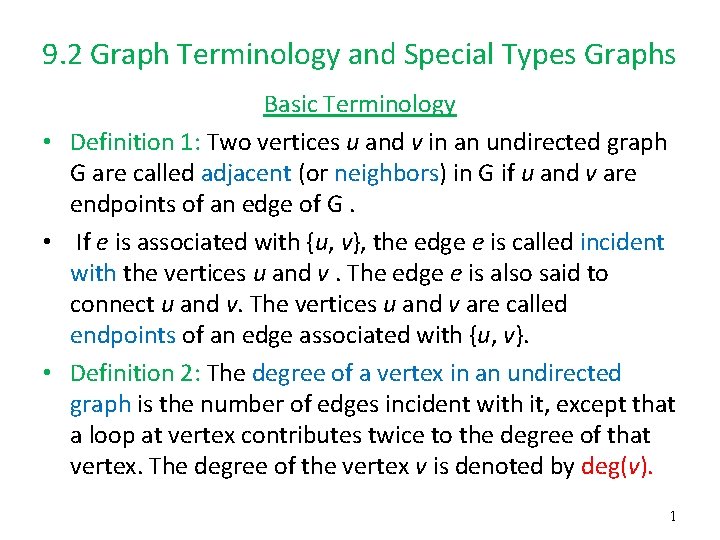 9.2 Graph Terminology and Special Types Graphs

Basic Terminology

• Definition 1: Two vertices u and v in an undirected graph G are called adjacent (or neighbors) in G if u and v are endpoints of an edge of G .

• If e is associated with {u, v}, the edge e is called incident with the vertices u and v . The edge e is also said to connect u and v. The vertices u and v are called endpoints of an edge associated with {u, v}.

• Definition 2: The degree of a vertex in an undirected graph is the number of edges incident with it, except that a loop at vertex contributes twice to the degree of that vertex. The degree of the vertex v is denoted by deg(v).

1